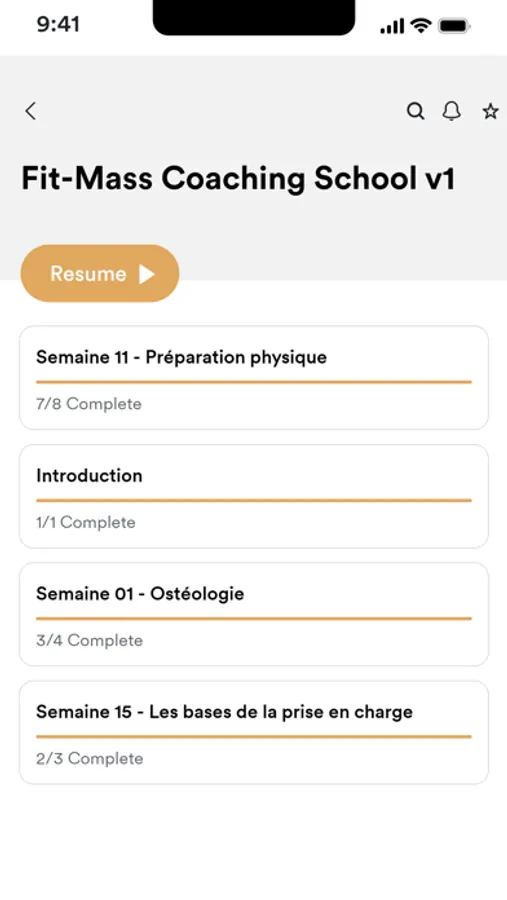 9:41

Fit-Mass Coaching School v1

Resume

Semaine 11 - Préparation physique

7/8 Complete

Introduction

1/1 Complete

Semaine 01 - Ostéologie

3/4 Complete

Semaine 15 - Les bases de la prise en charge

2/3 Complete